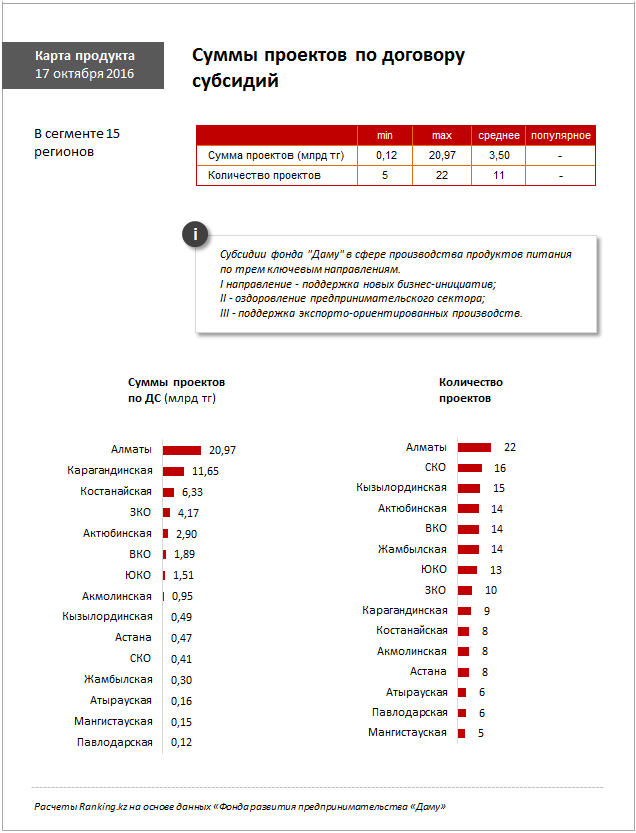 Карта продукта
17 октября 2016

Суммы проектов по договору субсидий

В сегменте 15 регионов

| | min | max | среднее | популярное |
|---|---|---|---|---|
| Сумма проектов (млрд тг) | 0,12 | 20,97 | 3,50 | - |
| Количество проектов | 5 | 22 | 11 | - |

i

Субсидии фонда "Даму" в сфере производства продуктов питания по трем ключевым направлениям.
I направление - поддержка новых бизнес-инициатив;
II - оздоровление предпринимательского сектора;
III - поддержка экспорто-ориентированных производств.

Суммы проектов по ДС (млрд тг)

Алматы 20,97
Карагандинская 11,65
Костанайская 6,33
ЗКО 4,17
Актюбинская 2,90
ВКО 1,89
ЮКО 1,51
Акмолинская 0,95
Кызылординская 0,49
Астана 0,47
СКО 0,41
Жамбылская 0,30
Атырауская 0,16
Мангистауская 0,15
Павлодарская 0,12

Количество проектов

Алматы 22
СКО 16
Кызылординская 15
Актюбинская 14
ВКО 14
Жамбылская 14
ЮКО 13
ЗКО 10
Карагандинская 9
Костанайская 8
Акмолинская 8
Астана 8
Атырауская 6
Павлодарская 6
Мангистауская 5

Расчеты Ranking.kz на основе данных «Фонда развития предпринимательства «Даму»